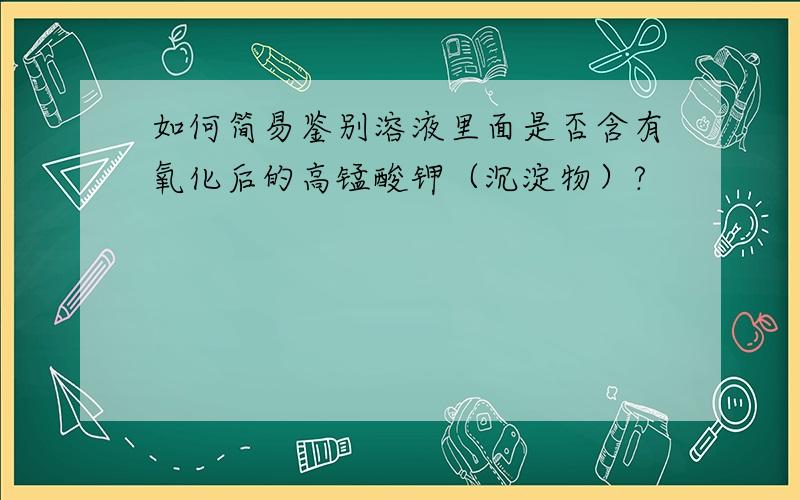 如何简易鉴别溶液里面是否含有氧化后的高锰酸钾（沉淀物）?